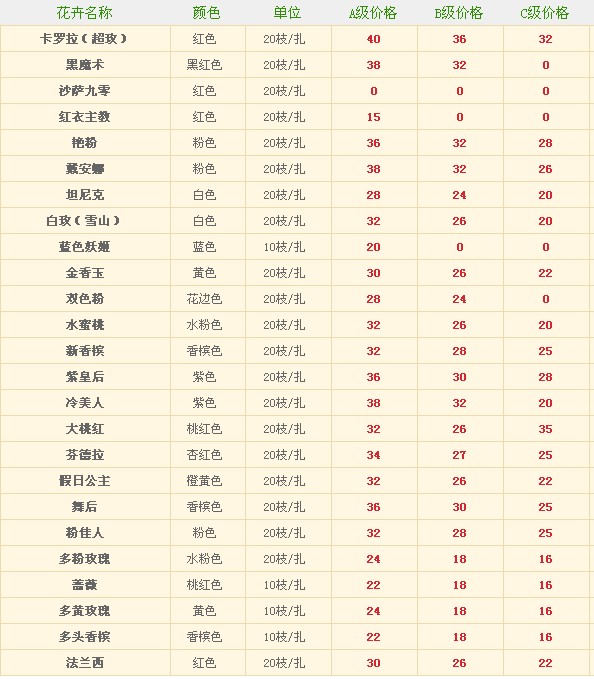 | 花卉名称 | 颜色 | 单位 | A级价格 | B级价格 | C级价格 |
|---|---|---|---|---|---|
| 卡罗拉（超玫） | 红色 | 20枝/扎 | 40 | 36 | 32 |
| 黑魔术 | 黑红色 | 20枝/扎 | 38 | 32 | 0 |
| 沙萨九零 | 红色 | 20枝/扎 | 0 | 0 | 0 |
| 红衣主教 | 红色 | 20枝/扎 | 15 | 0 | 0 |
| 艳粉 | 粉色 | 20枝/扎 | 36 | 32 | 28 |
| 戴安娜 | 粉色 | 20枝/扎 | 38 | 32 | 26 |
| 坦尼克 | 白色 | 20枝/扎 | 28 | 24 | 20 |
| 白玫（雪山） | 白色 | 20枝/扎 | 32 | 26 | 20 |
| 蓝色妖姬 | 蓝色 | 10枝/扎 | 20 | 0 | 0 |
| 金香玉 | 黄色 | 20枝/扎 | 30 | 26 | 22 |
| 双色粉 | 花边色 | 20枝/扎 | 28 | 24 | 0 |
| 水蜜桃 | 水粉色 | 20枝/扎 | 32 | 26 | 20 |
| 新香槟 | 香槟色 | 20枝/扎 | 32 | 28 | 25 |
| 紫皇后 | 紫色 | 20枝/扎 | 36 | 30 | 28 |
| 冷美人 | 紫色 | 20枝/扎 | 38 | 32 | 20 |
| 大桃红 | 桃红色 | 20枝/扎 | 32 | 26 | 35 |
| 芬德拉 | 杏红色 | 20枝/扎 | 34 | 27 | 25 |
| 假日公主 | 橙黄色 | 20枝/扎 | 32 | 26 | 22 |
| 舞后 | 香槟色 | 20枝/扎 | 36 | 30 | 25 |
| 粉佳人 | 粉色 | 20枝/扎 | 32 | 28 | 25 |
| 多粉玫瑰 | 水粉色 | 20枝/扎 | 24 | 18 | 16 |
| 蔷薇 | 桃红色 | 10枝/扎 | 22 | 18 | 16 |
| 多黄玫瑰 | 黄色 | 10枝/扎 | 24 | 18 | 16 |
| 多头香槟 | 香槟色 | 10枝/扎 | 22 | 18 | 16 |
| 法兰西 | 红色 | 20枝/扎 | 30 | 26 | 22 |